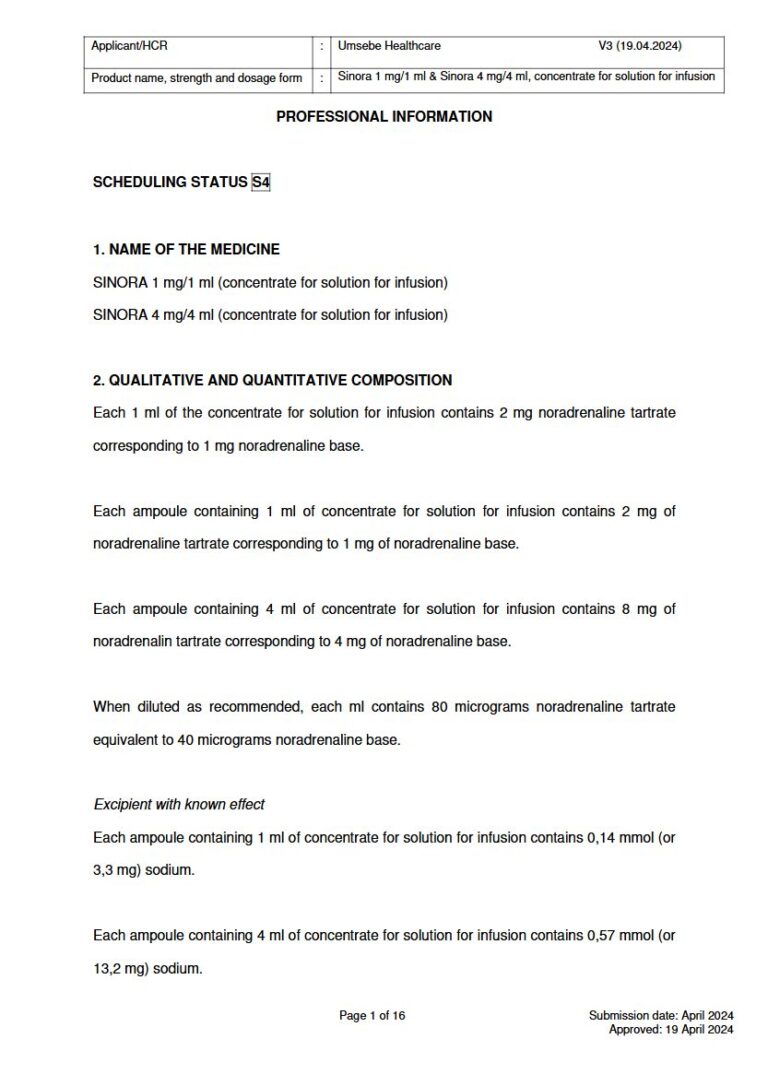 | Applicant/HCR | : | Umsebe Healthcare V3 (19.04.2024) |
|---|---|---|
| Product name, strength and dosage form | : | Sinora 1 mg/1 ml & Sinora 4 mg/4 ml, concentrate for solution for infusion |

PROFESSIONAL INFORMATION

SCHEDULING STATUS S4

1. NAME OF THE MEDICINE

SINORA 1 mg/1 ml (concentrate for solution for infusion)

SINORA 4 mg/4 ml (concentrate for solution for infusion)

2. QUALITATIVE AND QUANTITATIVE COMPOSITION

Each 1 ml of the concentrate for solution for infusion contains 2 mg noradrenaline tartrate corresponding to 1 mg noradrenaline base.

Each ampoule containing 1 ml of concentrate for solution for infusion contains 2 mg of noradrenaline tartrate corresponding to 1 mg of noradrenaline base.

Each ampoule containing 4 ml of concentrate for solution for infusion contains 8 mg of noradrenalin tartrate corresponding to 4 mg of noradrenaline base.

When diluted as recommended, each ml contains 80 micrograms noradrenaline tartrate equivalent to 40 micrograms noradrenaline base.

Excipient with known effect

Each ampoule containing 1 ml of concentrate for solution for infusion contains 0,14 mmol (or 3,3 mg) sodium.

Each ampoule containing 4 ml of concentrate for solution for infusion contains 0,57 mmol (or 13,2 mg) sodium.

Page 1 of 16

Submission date: April 2024
Approved: 19 April 2024